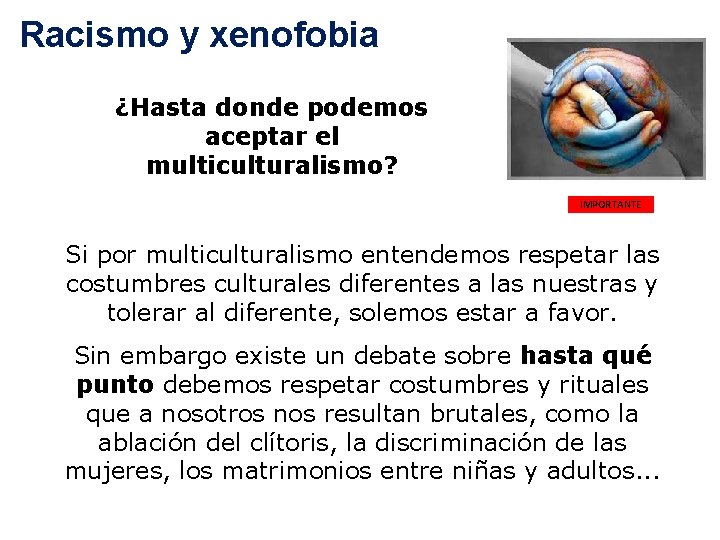 Racismo y xenofobia

¿Hasta donde podemos aceptar el multiculturalismo?

IMPORTANTE

Si por multiculturalismo entendemos respetar las costumbres culturales diferentes a las nuestras y tolerar al diferente, solemos estar a favor.

Sin embargo existe un debate sobre hasta qué punto debemos respetar costumbres y rituales que a nosotros nos resultan brutales, como la ablación del clítoris, la discriminación de las mujeres, los matrimonios entre niñas y adultos...